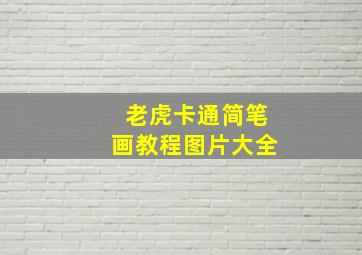 老虎卡通简笔画教程图片大全